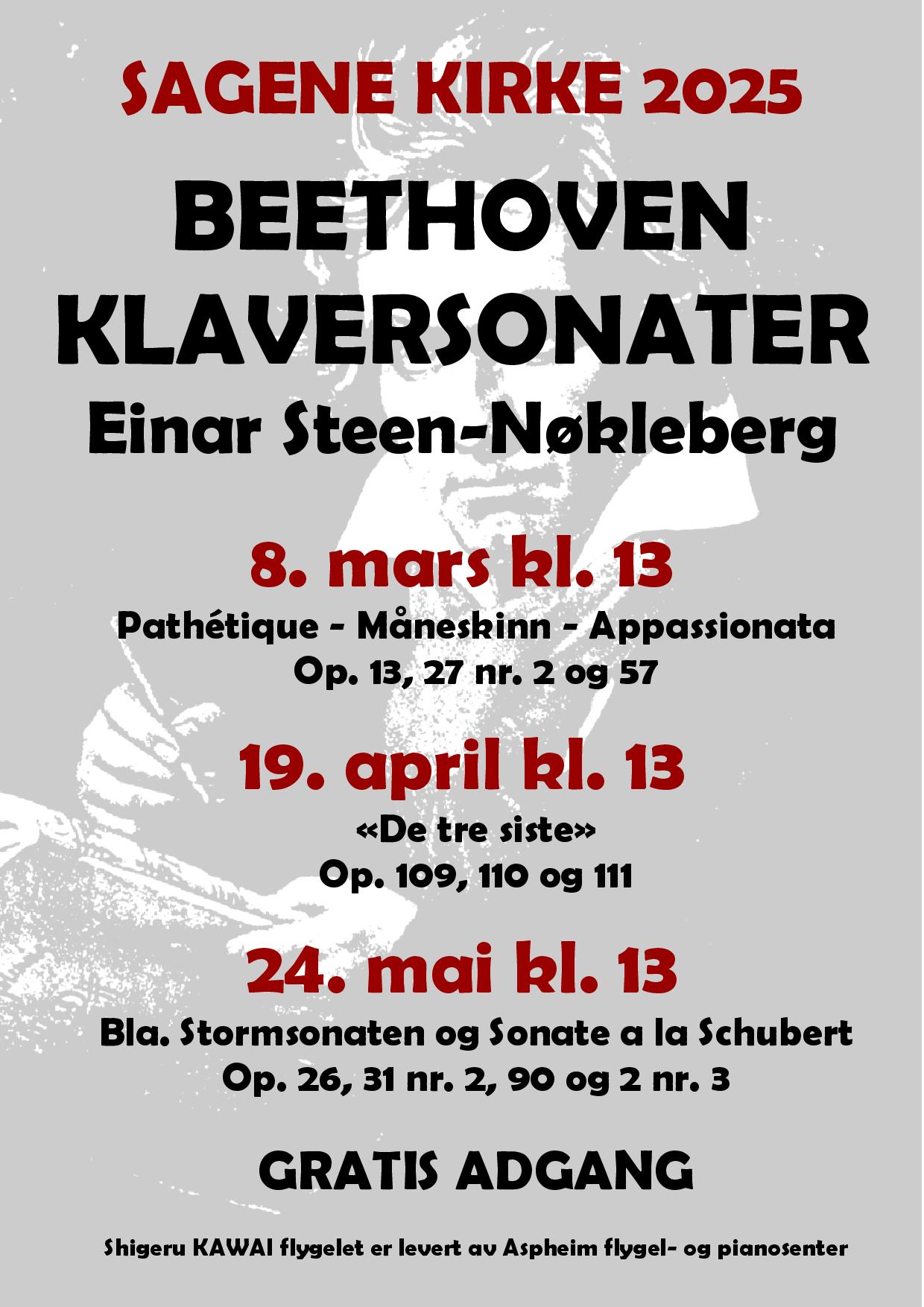 SAGENE KIRKE 2025

BEETHOVEN KLAVERSONATER

Einar Steen-Nøkleberg

8. mars kl. 13

Pathétique - Måneskinn - Appassionata

Op. 13, 27 nr. 2 og 57

19. april kl. 13

«De tre siste»

Op. 109, 110 og 111

24. mai kl. 13

Bla. Stormsonaten og Sonate a la Schubert

Op. 26, 31 nr. 2, 90 og 2 nr. 3

GRATIS ADGANG

Shigeru KAWAI flygelet er levert av Aspheim flygel- og pianosenter